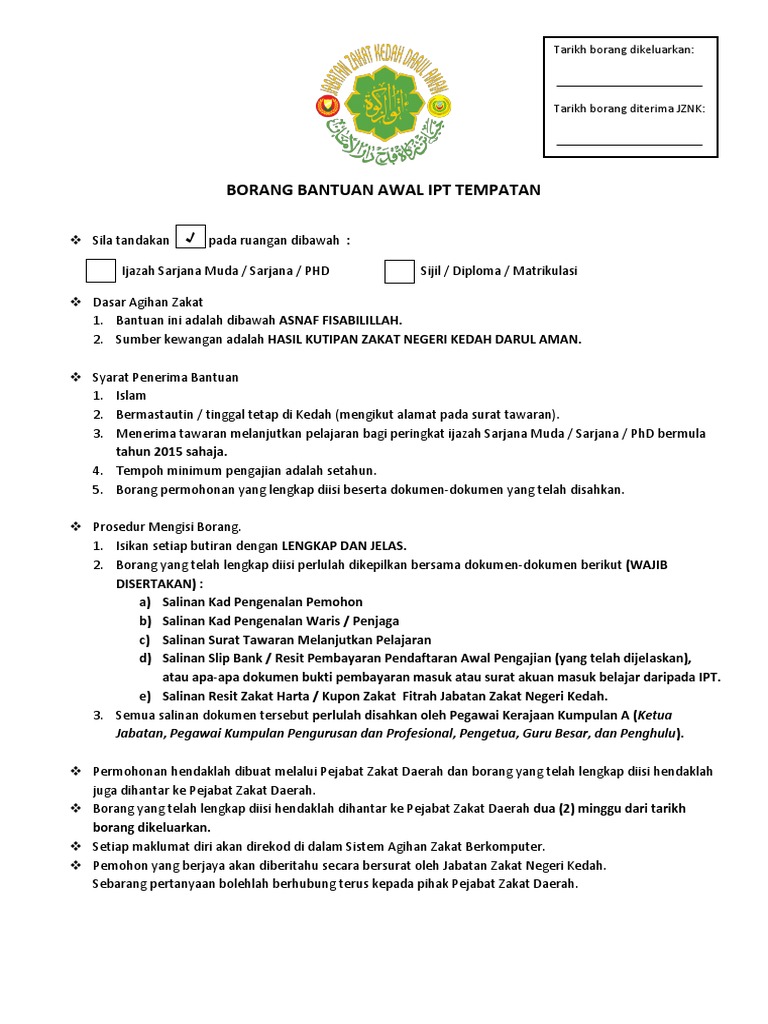 JABATAN ZAKAT KEDAH DARUL AMAN

Tarikh borang dikeluarkan:

Tarikh borang diterima JZNK:

BORANG BANTUAN AWAL IPT TEMPATAN

❖ Sila tandakan ✓ pada ruangan dibawah :

Ijazah Sarjana Muda / Sarjana / PHD

Sijil / Diploma / Matrikulasi

❖ Dasar Agihan Zakat
1. Bantuan ini adalah dibawah ASNAF FISABILILLAH.
2. Sumber kewangan adalah HASIL KUTIPAN ZAKAT NEGERI KEDAH DARUL AMAN.

❖ Syarat Penerima Bantuan
1. Islam
2. Bermastautin / tinggal tetap di Kedah (mengikut alamat pada surat tawaran).
3. Menerima tawaran melanjutkan pelajaran bagi peringkat ijazah Sarjana Muda / Sarjana / PhD bermula tahun 2015 sahaja.
4. Tempoh minimum pengajian adalah setahun.
5. Borang permohonan yang lengkap diisi beserta dokumen-dokumen yang telah disahkan.

❖ Prosedur Mengisi Borang.
1. Isikan setiap butiran dengan LENGKAP DAN JELAS.
2. Borang yang telah lengkap diisi perlulah dikepilkan bersama dokumen-dokumen berikut (WAJIB DISERTAKAN) :
a) Salinan Kad Pengenalan Pemohon
b) Salinan Kad Pengenalan Waris / Penjaga
c) Salinan Surat Tawaran Melanjutkan Pelajaran
d) Salinan Slip Bank / Resit Pembayaran Pendaftaran Awal Pengajian (yang telah dijelaskan), atau apa-apa dokumen bukti pembayaran masuk atau surat akuan masuk belajar daripada IPT.
e) Salinan Resit Zakat Harta / Kupon Zakat Fitrah Jabatan Zakat Negeri Kedah.
3. Semua salinan dokumen tersebut perlulah disahkan oleh Pegawai Kerajaan Kumpulan A (Ketua Jabatan, Pegawai Kumpulan Pengurusan dan Profesional, Pengetua, Guru Besar, dan Penghulu).

❖ Permohonan hendaklah dibuat melalui Pejabat Zakat Daerah dan borang yang telah lengkap diisi hendaklah juga dihantar ke Pejabat Zakat Daerah.
❖ Borang yang telah lengkap diisi hendaklah dihantar ke Pejabat Zakat Daerah dua (2) minggu dari tarikh borang dikeluarkan.
❖ Setiap maklumat diri akan direkod di dalam Sistem Agihan Zakat Berkomputer.
❖ Pemohon yang berjaya akan diberitahu secara bersurat oleh Jabatan Zakat Negeri Kedah.
Sebarang pertanyaan bolehlah berhubung terus kepada pihak Pejabat Zakat Daerah.